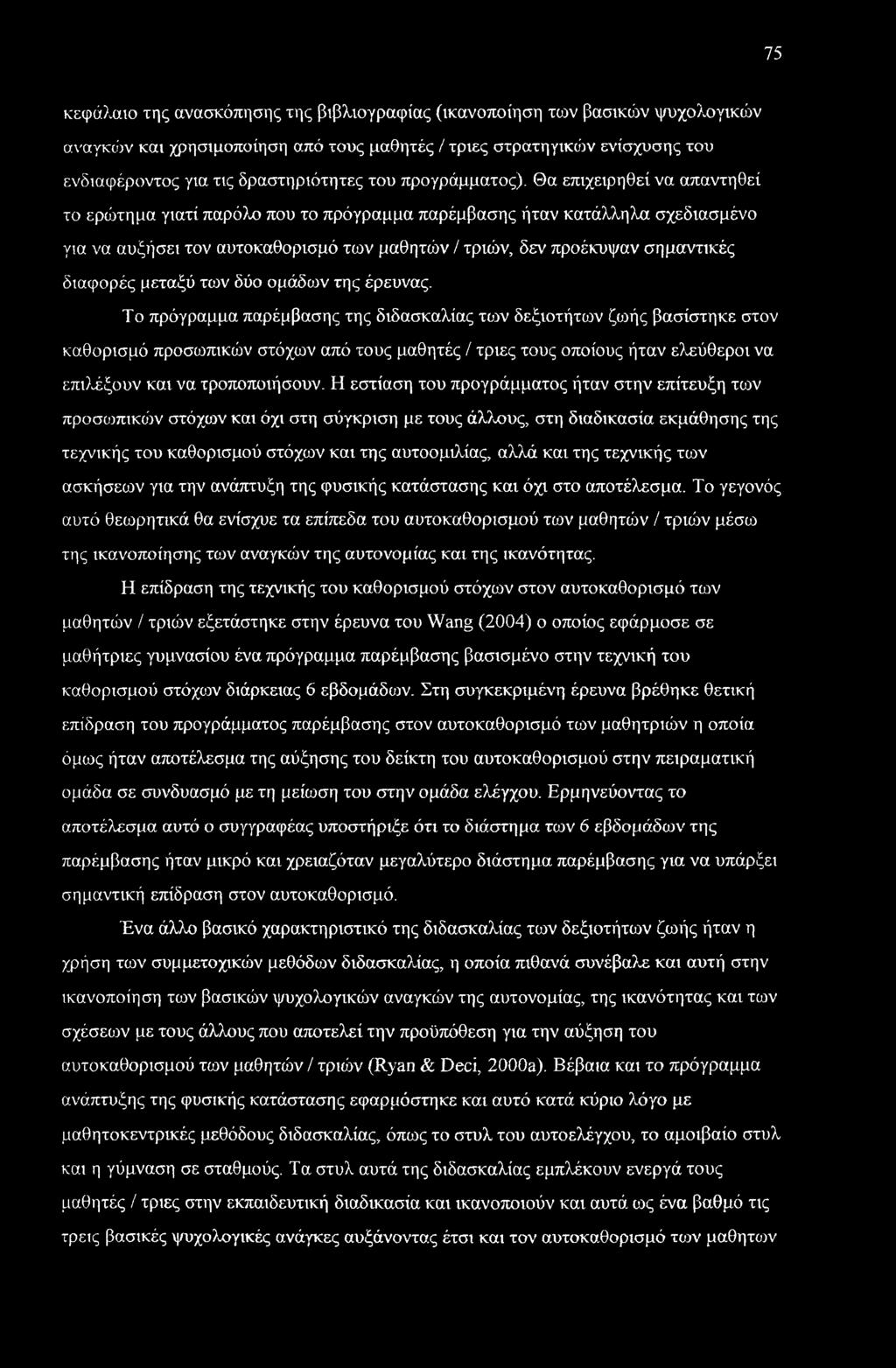 75

κεφάλαιο της ανασκόπησης της βιβλιογραφίας (ικανοποίηση των βασικών ψυχολογικών αναγκών και χρησιμοποίηση από τους μαθητές / τριες στρατηγικών ενίσχυσης του ενδιαφέροντος για τις δραστηριότητες του προγράμματος). Θα επιχειρηθεί να απαντηθεί το ερώτημα γιατί παρόλο που το πρόγραμμα παρέμβασης ήταν κατάλληλα σχεδιασμένο για να αυξήσει τον αυτοκαθορισμό των μαθητών / τριών, δεν προέκυψαν σημαντικές διαφορές μεταξύ των δύο ομάδων της έρευνας.

Το πρόγραμμα παρέμβασης της διδασκαλίας των δεξιοτήτων ζωής βασίστηκε στον καθορισμό προσωπικών στόχων από τους μαθητές / τριες τους οποίους ήταν ελεύθεροι να επιλέξουν και να τροποποιήσουν. Η εστίαση του προγράμματος ήταν στην επίτευξη των προσωπικών στόχων και όχι στη σύγκριση με τους άλλους, στη διαδικασία εκμάθησης της τεχνικής του καθορισμού στόχων και της αυτοομιλίας, αλλά και της τεχνικής των ασκήσεων για την ανάπτυξη της φυσικής κατάστασης και όχι στο αποτέλεσμα. Το γεγονός αυτό θεωρητικά θα ενίσχυε τα επίπεδα του αυτοκαθορισμού των μαθητών / τριών μέσω της ικανοποίησης των αναγκών της αυτονομίας και της ικανότητας.

Η επίδραση της τεχνικής του καθορισμού στόχων στον αυτοκαθορισμό των μαθητών / τριών εξετάστηκε στην έρευνα του Wang (2004) ο οποίος εφάρμοσε σε μαθήτριες γυμνασίου ένα πρόγραμμα παρέμβασης βασισμένο στην τεχνική του καθορισμού στόχων διάρκειας 6 εβδομάδων. Στη συγκεκριμένη έρευνα βρέθηκε θετική επίδραση του προγράμματος παρέμβασης στον αυτοκαθορισμό των μαθητριών η οποία όμως ήταν αποτέλεσμα της αύξησης του δείκτη του αυτοκαθορισμού στην πειραματική ομάδα σε συνδυασμό με τη μείωση του στην ομάδα ελέγχου. Ερμηνεύοντας το αποτέλεσμα αυτό ο συγγραφέας υποστήριξε ότι το διάστημα των 6 εβδομάδων της παρέμβασης ήταν μικρό και χρειαζόταν μεγαλύτερο διάστημα παρέμβασης για να υπάρξει σημαντική επίδραση στον αυτοκαθορισμό.

Ένα άλλο βασικό χαρακτηριστικό της διδασκαλίας των δεξιοτήτων ζωής ήταν η χρήση των συμμετοχικών μεθόδων διδασκαλίας, η οποία πιθανά συνέβαλε και αυτή στην ικανοποίηση των βασικών ψυχολογικών αναγκών της αυτονομίας, της ικανότητας και των σχέσεων με τους άλλους που αποτελεί την προϋπόθεση για την αύξηση του αυτοκαθορισμού των μαθητών / τριών (Ryan & Deci, 2000a). Βέβαια και το πρόγραμμα ανάπτυξης της φυσικής κατάστασης εφαρμόστηκε και αυτό κατά κύριο λόγο με μαθητοκεντρικές μεθόδους διδασκαλίας, όπως το στυλ του αυτοελέγχου, το αμοιβαίο στυλ και η γύμναση σε σταθμούς. Τα στυλ αυτά της διδασκαλίας εμπλέκουν ενεργά τους μαθητές / τριες στην εκπαιδευτική διαδικασία και ικανοποιούν και αυτά ως ένα βαθμό τις τρεις βασικές ψυχολογικές ανάγκες αυξάνοντας έτσι και τον αυτοκαθορισμό των μαθητών